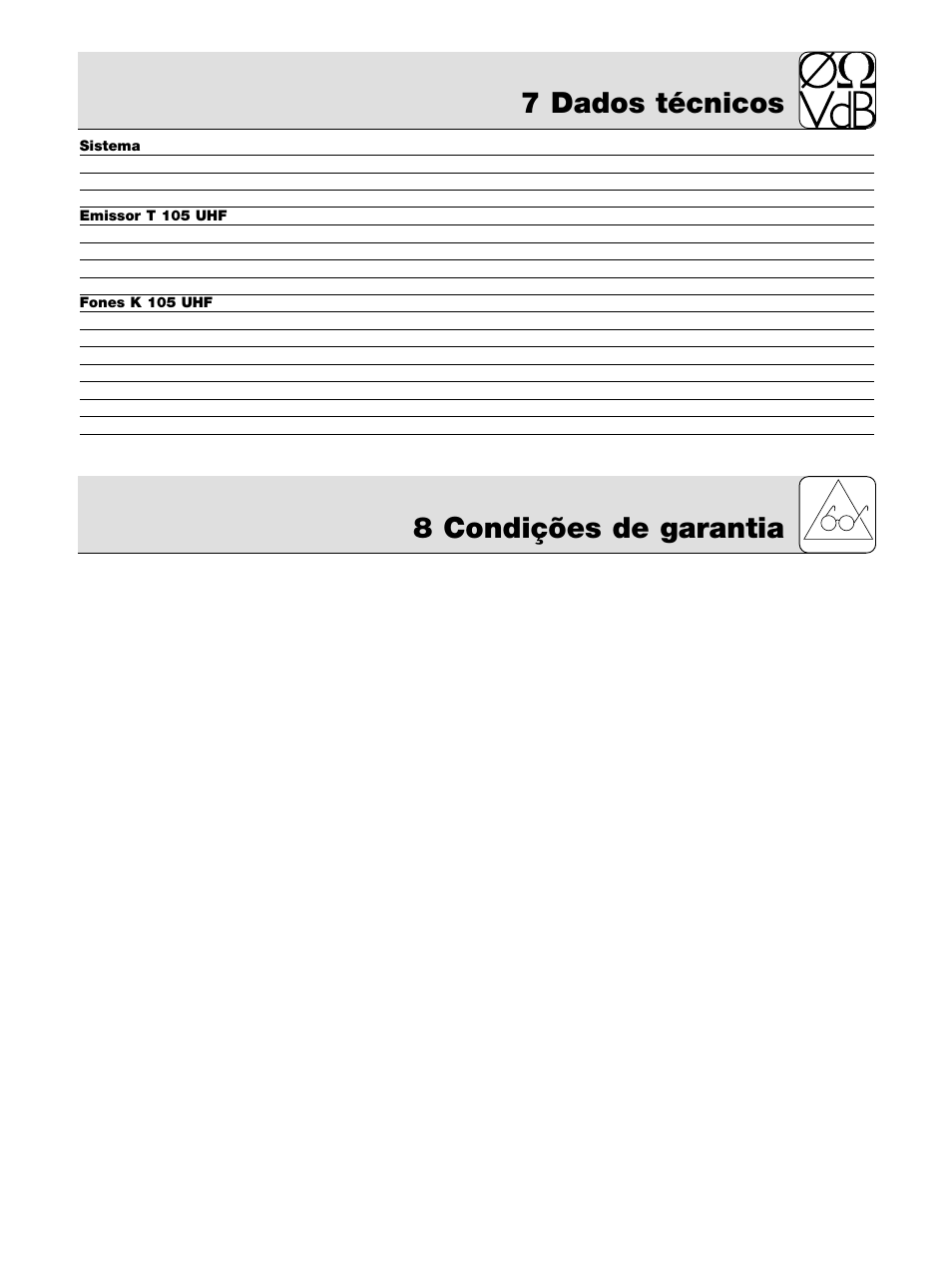 7 Dados técnicos

ØΩ
VdB

Sistema

Emissor T 105 UHF

Fones K 105 UHF

8 Condições de garantia